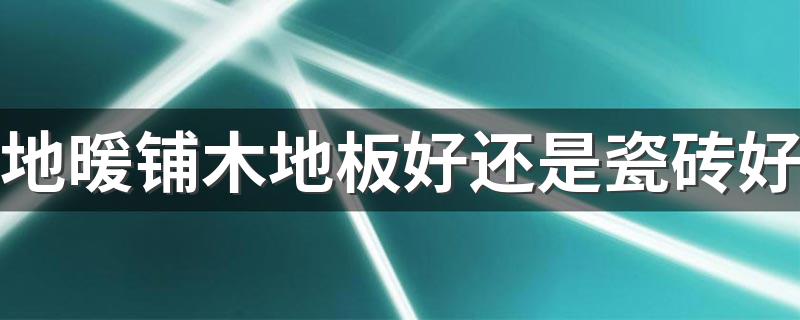 地暖铺木地板好还是瓷砖好